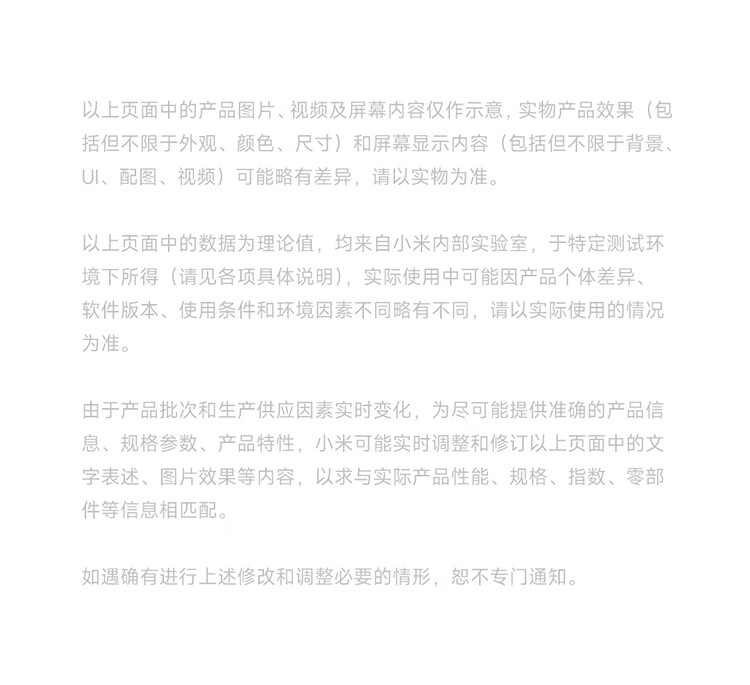 以上页面中的产品图片、视频及屏幕内容仅作示意，实物产品效果（包括但不限于外观、颜色、尺寸）和屏幕显示内容（包括但不限于背景、UI、配图、视频）可能略有差异，请以实物为准。

以上页面中的数据为理论值，均来自小米内部实验室，于特定测试环境下所得（请见各项具体说明），实际使用中可能因产品个体差异、软件版本、使用条件和环境因素不同略有不同，请以实际使用的情况为准。

由于产品批次和生产供应因素实时变化，为尽可能提供准确的产品信息、规格参数、产品特性，小米可能实时调整和修订以上页面中的文字表述、图片效果等内容，以求与实际产品性能、规格、指数、零部件等信息相匹配。

如遇确有进行上述修改和调整必要的情形，恕不专门通知。